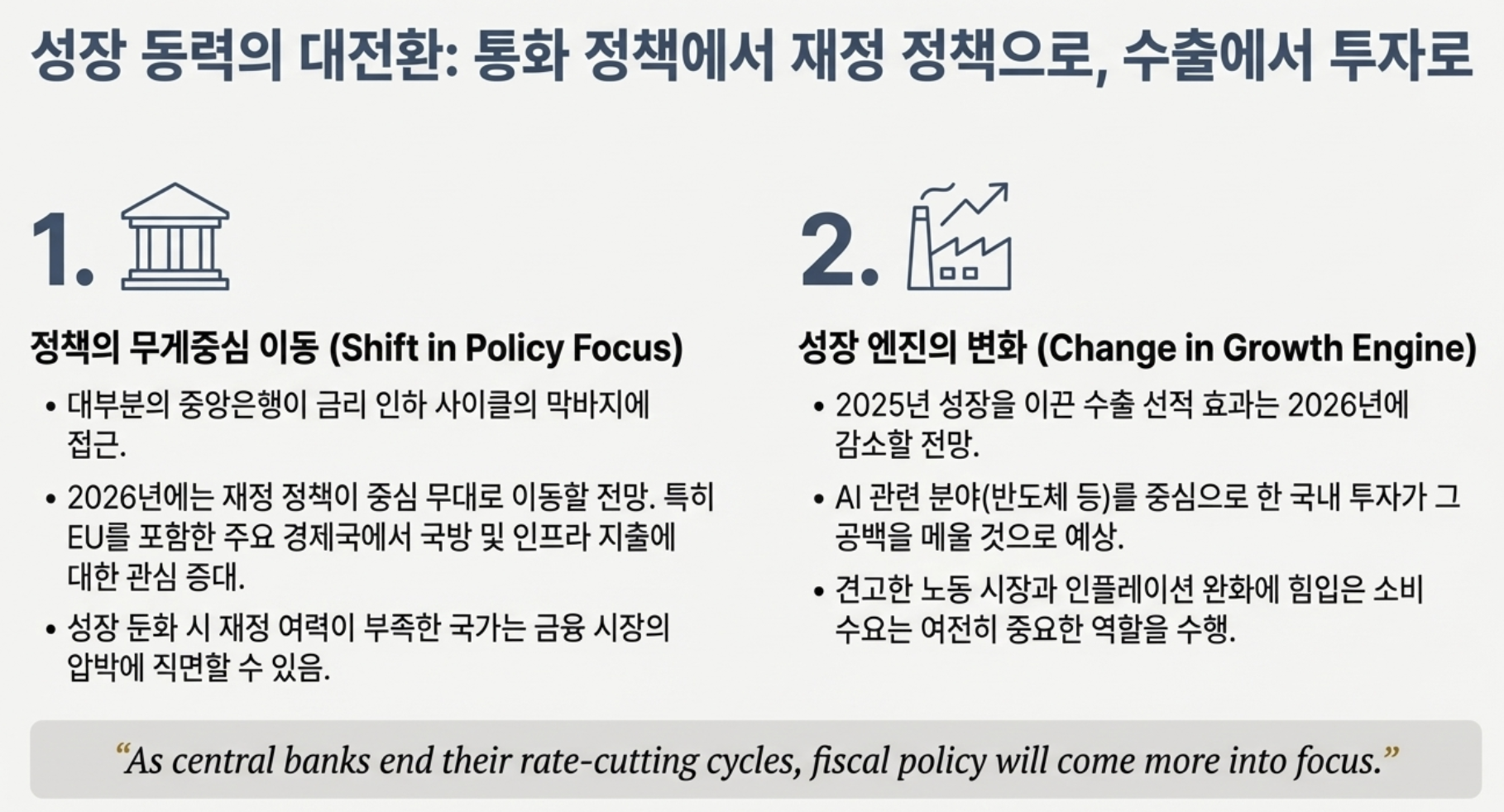 성장 동력의 대전환: 통화 정책에서 재정 정책으로, 수출에서 투자로

1.

정책의 무게중심 이동 (Shift in Policy Focus)

• 대부분의 중앙은행이 금리 인하 사이클의 막바지에 접근.

• 2026년에는 재정 정책이 중심 무대로 이동할 전망. 특히 EU를 포함한 주요 경제국에서 국방 및 인프라 지출에 대한 관심 증대.

• 성장 둔화 시 재정 여력이 부족한 국가는 금융 시장의 압박에 직면할 수 있음.

2.

성장 엔진의 변화 (Change in Growth Engine)

• 2025년 성장을 이끈 수출 선적 효과는 2026년에 감소할 전망.

• AI 관련 분야(반도체 등)를 중심으로 한 국내 투자가 그 공백을 메울 것으로 예상.

• 견고한 노동 시장과 인플레이션 완화에 힘입은 소비 수요는 여전히 중요한 역할을 수행.

"As central banks end their rate-cutting cycles, fiscal policy will come more into focus."